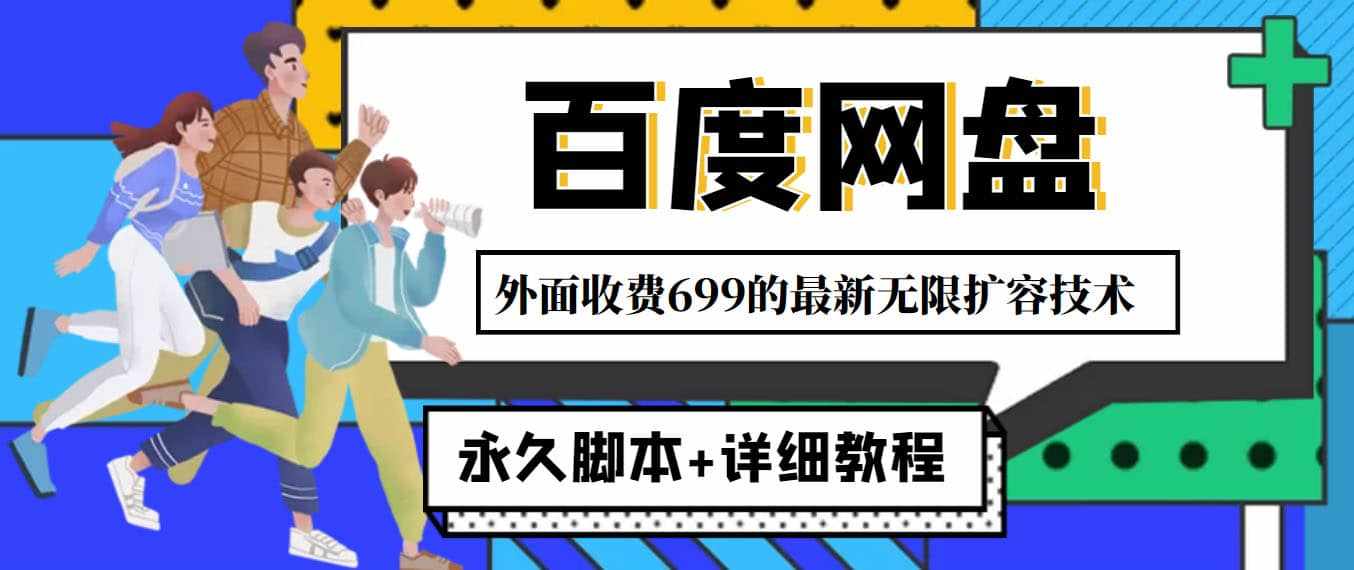 百度网盘

外面收费699的最新无限扩容技术

永久脚本+详细教程